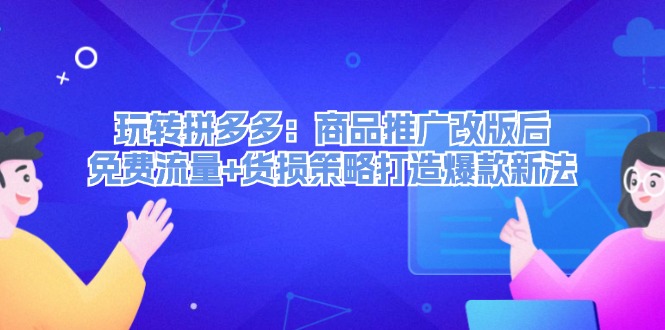 玩转拼多多：商品推广改版后
免费流量+货损策略打造爆款新法